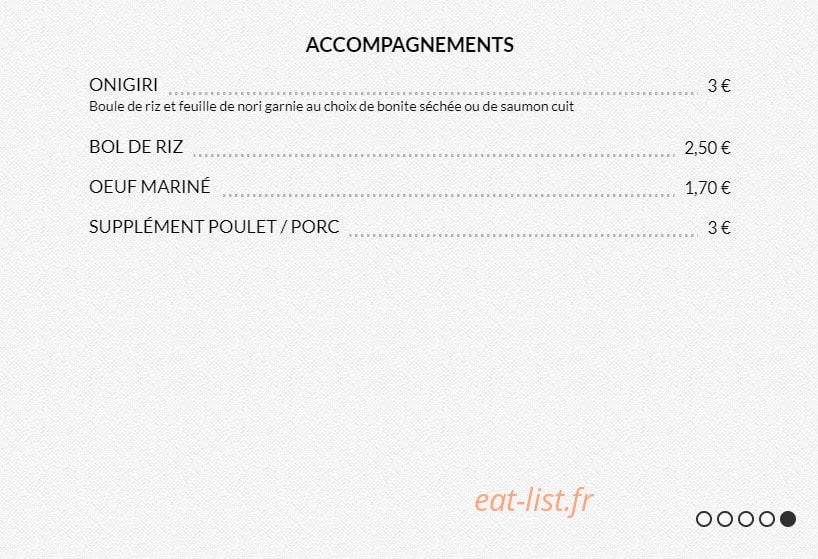 ACCOMPAGNEMENTS

ONIGIRI 3 €
Boule de riz et feuille de nori garnie au choix de bonite séchée ou de saumon cuit

BOL DE RIZ 2,50 €

OEUF MARINÉ 1,70 €

SUPPLÉMENT POULET / PORC 3 €

eat-list.fr